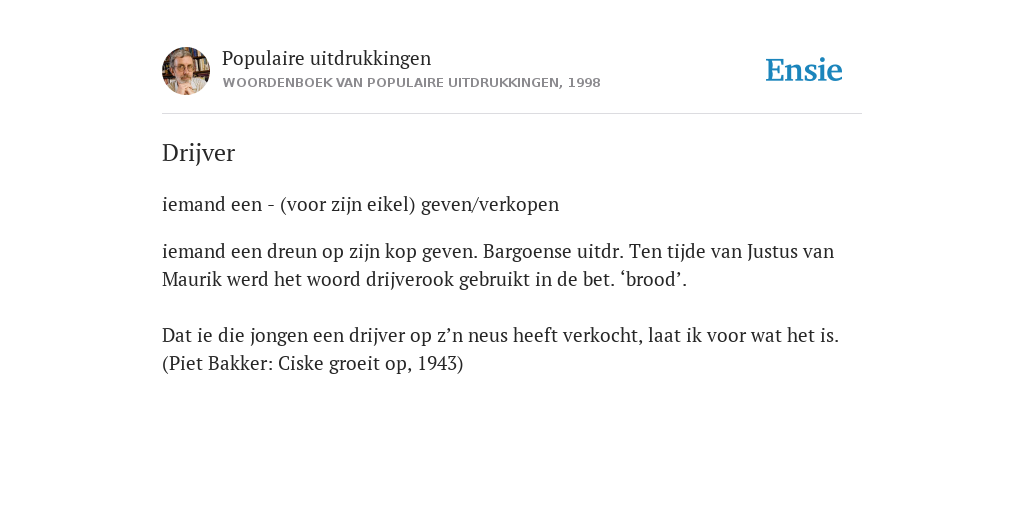 Populaire uitdrukkingen
WOORDENBOEK VAN POPULAIRE UITDRUKKINGEN, 1998

Ensie

Drijver

iemand een - (voor zijn eikel) geven/verkopen

iemand een dreun op zijn kop geven. Bargoense uitdr. Ten tijde van Justus van Maurik werd het woord drijverook gebruikt in de bet. ‘brood’.

Dat ie die jongen een drijver op z’n neus heeft verkocht, laat ik voor wat het is. (Piet Bakker: Ciske groeit op, 1943)